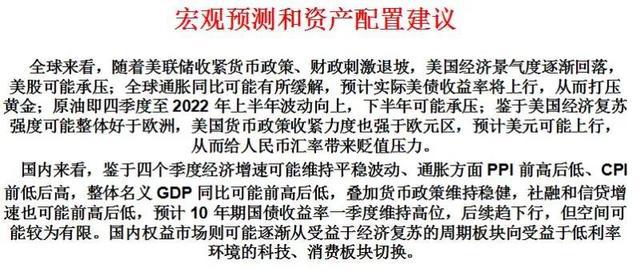 宏观预测和资产配置建议

全球来看，随着美联储收紧货币政策、财政刺激退坡，美国经济景气度逐渐回落，美股可能承压；全球通胀同比可能有所缓解，预计实际美债收益率将上行，从而打压黄金；原油即四季度至 2022 年上半年波动向上，下半年可能承压；鉴于美国经济复苏强度可能整体好于欧洲，美国货币政策收紧力度也强于欧元区，预计美元可能上行，从而给人民币汇率带来贬值压力。

国内来看，鉴于四个季度经济增速可能维持平稳波动、通胀方面 PPI 前高后低、CPI 前低后高，整体名义 GDP 同比可能前高后低，叠加货币政策维持稳健，社融和信贷增速也可能前高后低，预计 10 年期国债收益率一季度维持高位，后续趋下行，但空间可能较为有限。国内权益市场则可能逐渐从受益于经济复苏的周期板块向受益于低利率环境的科技、消费板块切换。